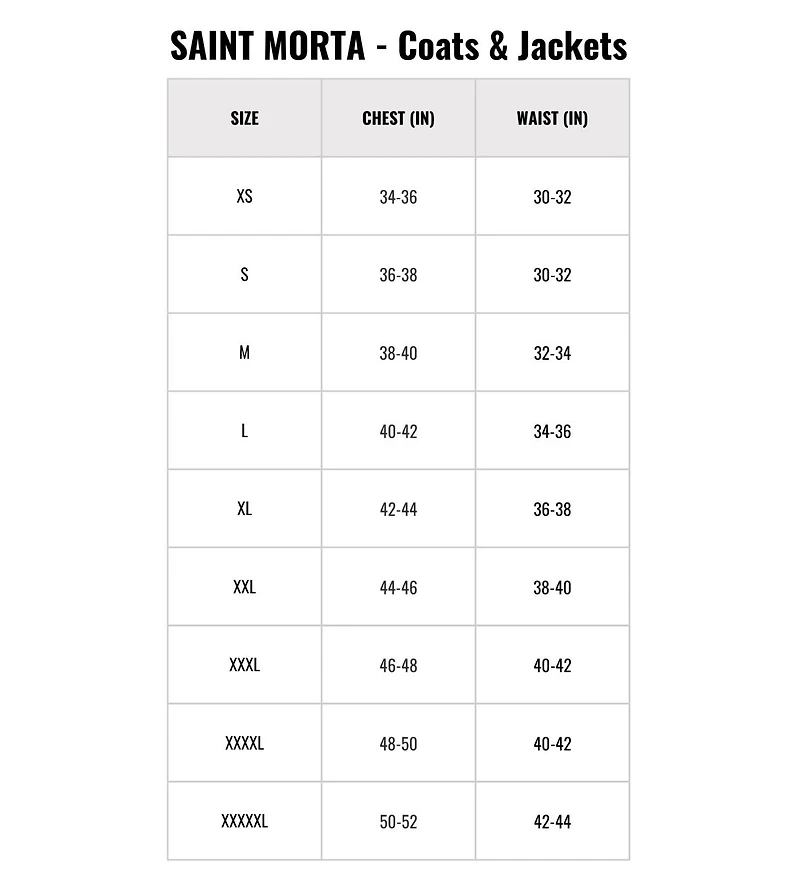 SAINT MORTA - Coats & Jackets

| SIZE | CHEST (IN) | WAIST (IN) |
|---|---|---|
| XS | 34-36 | 30-32 |
| S | 36-38 | 30-32 |
| M | 38-40 | 32-34 |
| L | 40-42 | 34-36 |
| XL | 42-44 | 36-38 |
| XXL | 44-46 | 38-40 |
| XXXL | 46-48 | 40-42 |
| XXXXL | 48-50 | 40-42 |
| XXXXXL | 50-52 | 42-44 |